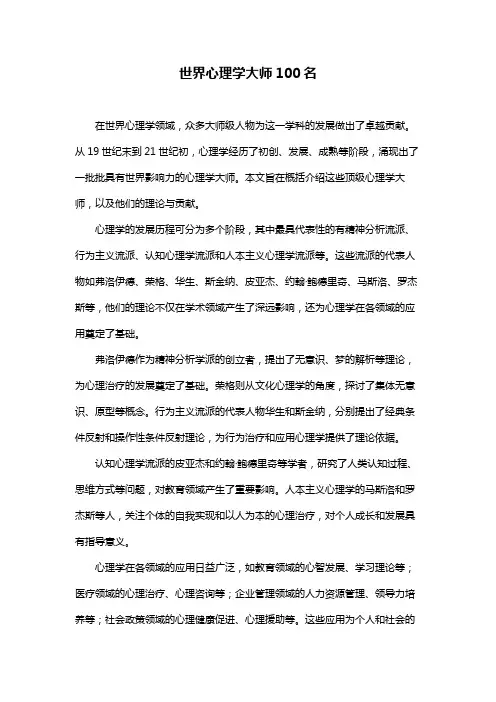 世界心理学大师100名

在世界心理学领域，众多大师级人物为这一学科的发展做出了卓越贡献。从19世纪末到21世纪初，心理学经历了初创、发展、成熟等阶段，涌现出了一批批具有世界影响力的心理学大师。本文旨在概括介绍这些顶级心理学大师，以及他们的理论与贡献。

心理学的发展历程可分为多个阶段，其中最具代表性的有精神分析流派、行为主义流派、认知心理学流派和人本主义心理学流派等。这些流派的代表人物如弗洛伊德、荣格、华生、斯金纳、皮亚杰、约翰·鲍德里奇、马斯洛、罗杰斯等，他们的理论不仅在学术领域产生了深远影响，还为心理学在各领域的应用奠定了基础。

弗洛伊德作为精神分析学派的创立者，提出了无意识、梦的解析等理论，为心理治疗的发展奠定了基础。荣格则从文化心理学的角度，探讨了集体无意识、原型等概念。行为主义流派的代表人物华生和斯金纳，分别提出了经典条件反射和操作性条件反射理论，为行为治疗和应用心理学提供了理论依据。

认知心理学流派的皮亚杰和约翰·鲍德里奇等学者，研究了人类认知过程、思维方式等问题，对教育领域产生了重要影响。人本主义心理学的马斯洛和罗杰斯等人，关注个体的自我实现和以人为本的心理治疗，对个人成长和发展具有指导意义。

心理学在各领域的应用日益广泛，如教育领域的心智发展、学习理论等；医疗领域的心理治疗、心理咨询等；企业管理领域的人力资源管理、领导力培养等；社会政策领域的心理健康促进、心理援助等。这些应用为个人和社会的